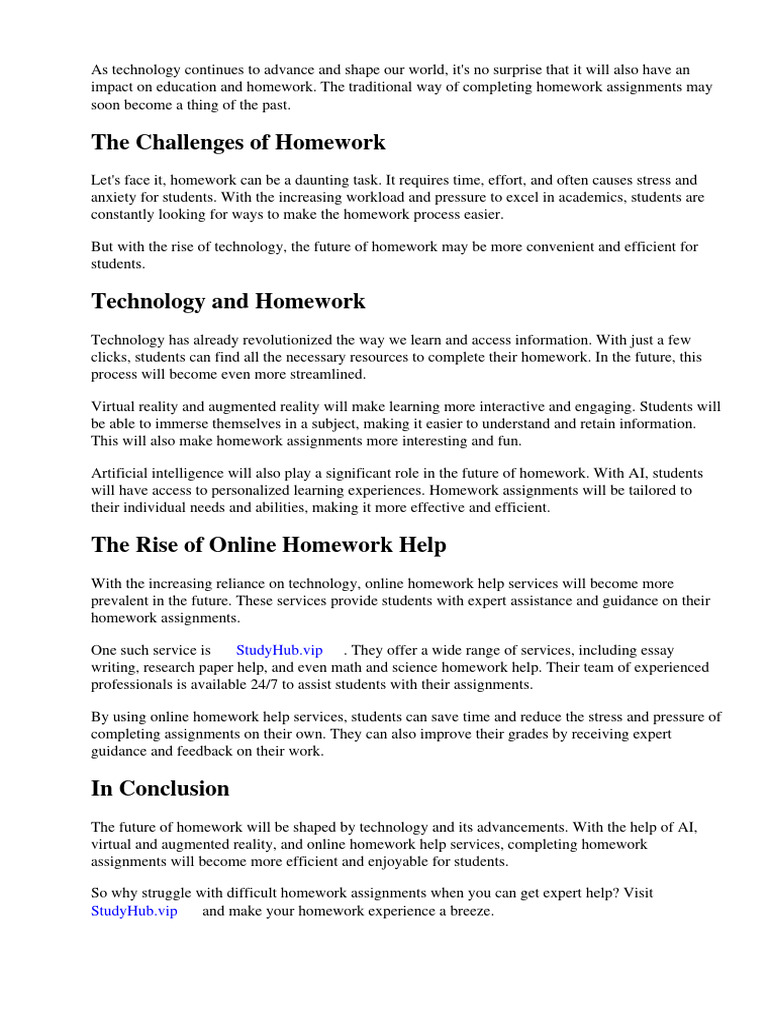 As technology continues to advance and shape our world, it's no surprise that it will also have an impact on education and homework. The traditional way of completing homework assignments may soon become a thing of the past.

The Challenges of Homework

Let's face it, homework can be a daunting task. It requires time, effort, and often causes stress and anxiety for students. With the increasing workload and pressure to excel in academics, students are constantly looking for ways to make the homework process easier.

But with the rise of technology, the future of homework may be more convenient and efficient for students.

Technology and Homework

Technology has already revolutionized the way we learn and access information. With just a few clicks, students can find all the necessary resources to complete their homework. In the future, this process will become even more streamlined.

Virtual reality and augmented reality will make learning more interactive and engaging. Students will be able to immerse themselves in a subject, making it easier to understand and retain information. This will also make homework assignments more interesting and fun.

Artificial intelligence will also play a significant role in the future of homework. With AI, students will have access to personalized learning experiences. Homework assignments will be tailored to their individual needs and abilities, making it more effective and efficient.

The Rise of Online Homework Help

With the increasing reliance on technology, online homework help services will become more prevalent in the future. These services provide students with expert assistance and guidance on their homework assignments.

One such service is StudyHub.vip . They offer a wide range of services, including essay writing, research paper help, and even math and science homework help. Their team of experienced professionals is available 24/7 to assist students with their assignments.

By using online homework help services, students can save time and reduce the stress and pressure of completing assignments on their own. They can also improve their grades by receiving expert guidance and feedback on their work.

In Conclusion

The future of homework will be shaped by technology and its advancements. With the help of AI, virtual and augmented reality, and online homework help services, completing homework assignments will become more efficient and enjoyable for students.

So why struggle with difficult homework assignments when you can get expert help? Visit StudyHub.vip and make your homework experience a breeze.